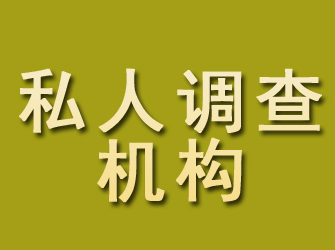 私人调查
机构